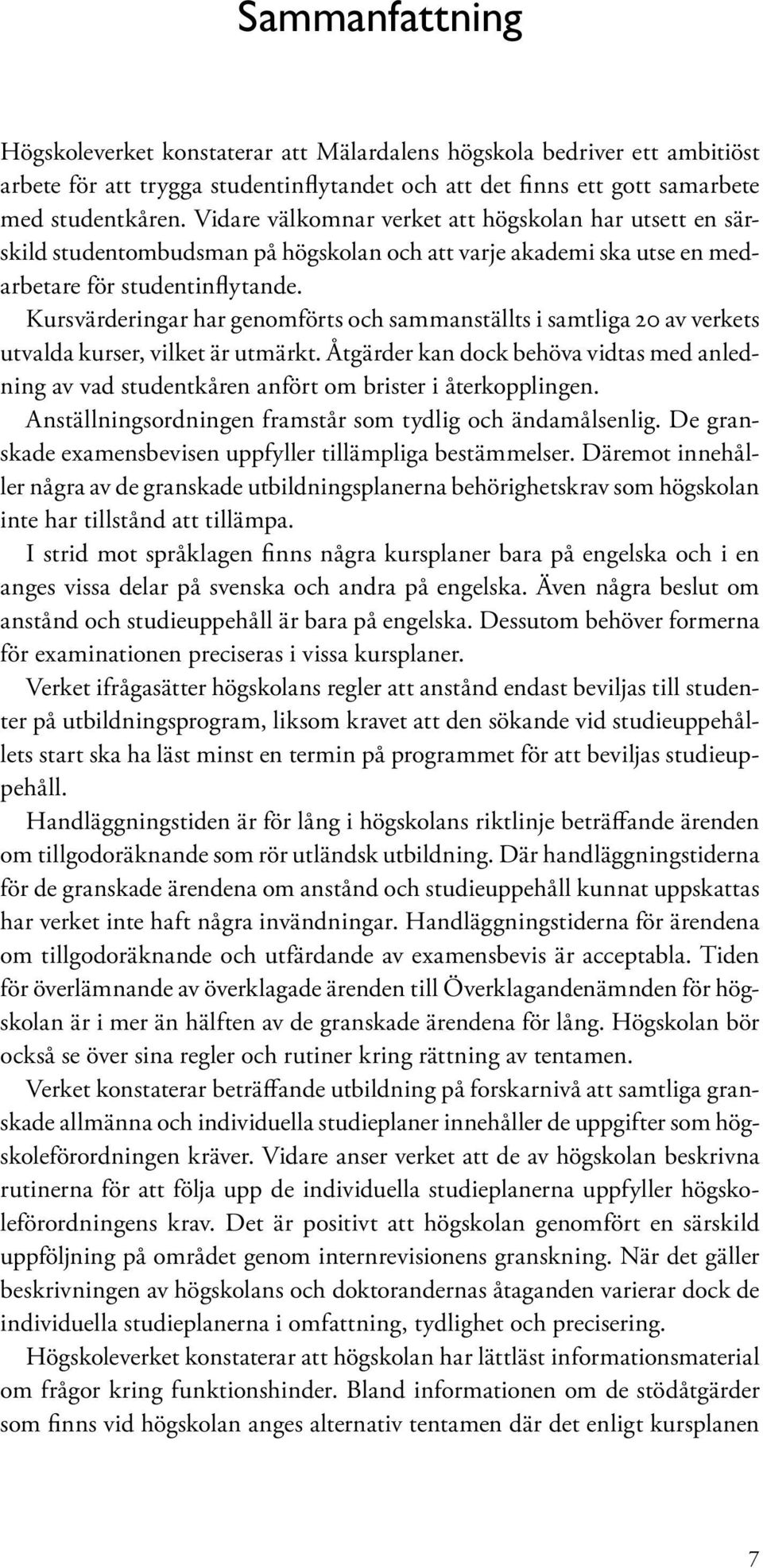 Sammanfattning

Högskoleverket konstaterar att Mälardalens högskola bedriver ett ambitiöst arbete för att trygga studentinflytandet och att det finns ett gott samarbete med studentkåren. Vidare välkomnar verket att högskolan har utsett en särskild studentombudsman på högskolan och att varje akademi ska utse en medarbetare för studentinflytande.

Kursvärderingar har genomförts och sammanställts i samtliga 20 av verkets utvalda kurser, vilket är utmärkt. Åtgärder kan dock behöva vidtas med anledning av vad studentkåren anfört om brister i återkopplingen.

Anställningsordningen framstår som tydlig och ändamålsenlig. De granskade examensbevisen uppfyller tillämpliga bestämmelser. Däremot innehåller några av de granskade utbildningsplanerna behörighetskrav som högskolan inte har tillstånd att tillämpa.

I strid mot språklagen finns några kursplaner bara på engelska och i en anges vissa delar på svenska och andra på engelska. Även några beslut om anstånd och studieuppehåll är bara på engelska. Dessutom behöver formerna för examinationen preciseras i vissa kursplaner.

Verket ifrågasätter högskolans regler att anstånd endast beviljas till studenter på utbildningsprogram, liksom kravet att den sökande vid studieuppehållets start ska ha läst minst en termin på programmet för att beviljas studieuppehåll.

Handläggningstiden är för lång i högskolans riktlinje beträffande ärenden om tillgodoräknande som rör utländsk utbildning. Där handläggningstiderna för de granskade ärendena om anstånd och studieuppehåll kunnat uppskattas har verket inte haft några invändningar. Handläggningstiderna för ärendena om tillgodoräknande och utfärdande av examensbevis är acceptabla. Tiden för överlämnande av överklagade ärenden till Överklagandenämnden för högskolan är i mer än hälften av de granskade ärendena för lång. Högskolan bör också se över sina regler och rutiner kring rättning av tentamen.

Verket konstaterar beträffande utbildning på forskarnivå att samtliga granskade allmänna och individuella studieplaner innehåller de uppgifter som högskoleförordningen kräver. Vidare anser verket att de av högskolan beskrivna rutinerna för att följa upp de individuella studieplanerna uppfyller högskoleförordningens krav. Det är positivt att högskolan genomfört en särskild uppföljning på området genom internrevisionens granskning. När det gäller beskrivningen av högskolans och doktorandernas åtaganden varierar dock de individuella studieplanerna i omfattning, tydlighet och precisering.

Högskoleverket konstaterar att högskolan har lättläst informationsmaterial om frågor kring funktionshinder. Bland informationen om de stödåtgärder som finns vid högskolan anges alternativ tentamen där det enligt kursplanen

7